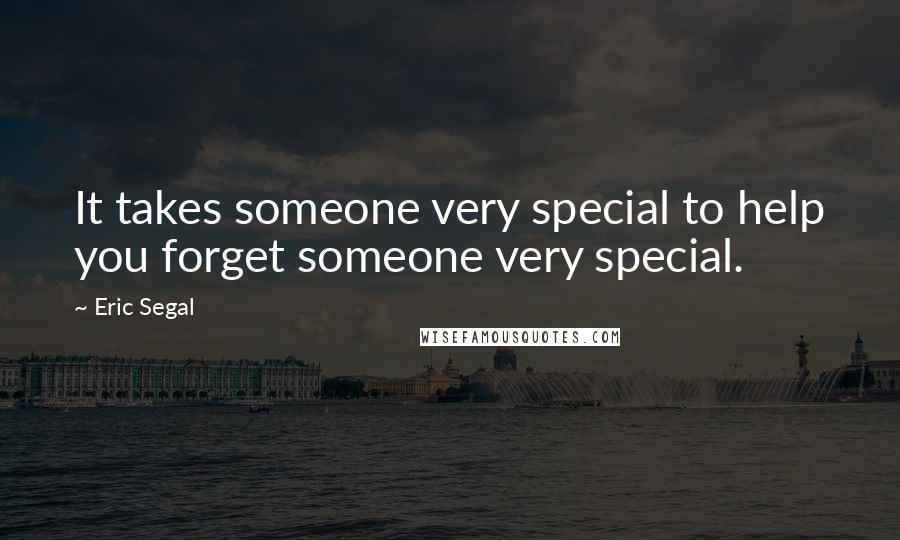 It takes someone very special to help you forget someone very special.

~ Eric Segal

WISEFAMOUSQUOTES.COM